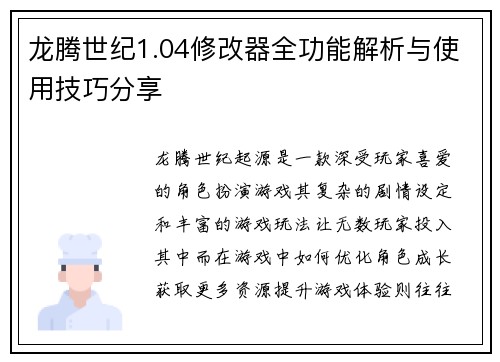 龙腾世纪1.04修改器全功能解析与使用技巧分享

龙腾世纪起源是一款深受玩家喜爱的角色扮演游戏其复杂的剧情设定和丰富的游戏玩法让无数玩家投入其中而在游戏中如何优化角色成长获取更多资源提升游戏体验则往往